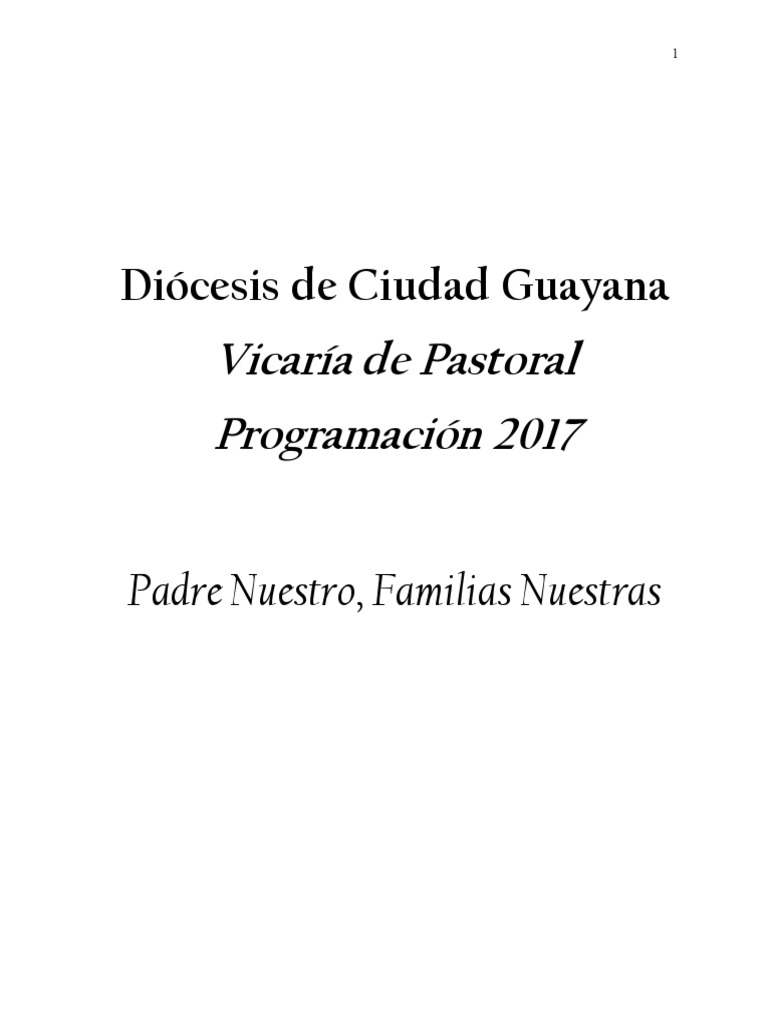 1

Diócesis de Ciudad Guayana

Vicaría de Pastoral

Programación 2017

Padre Nuestro, Familias Nuestras